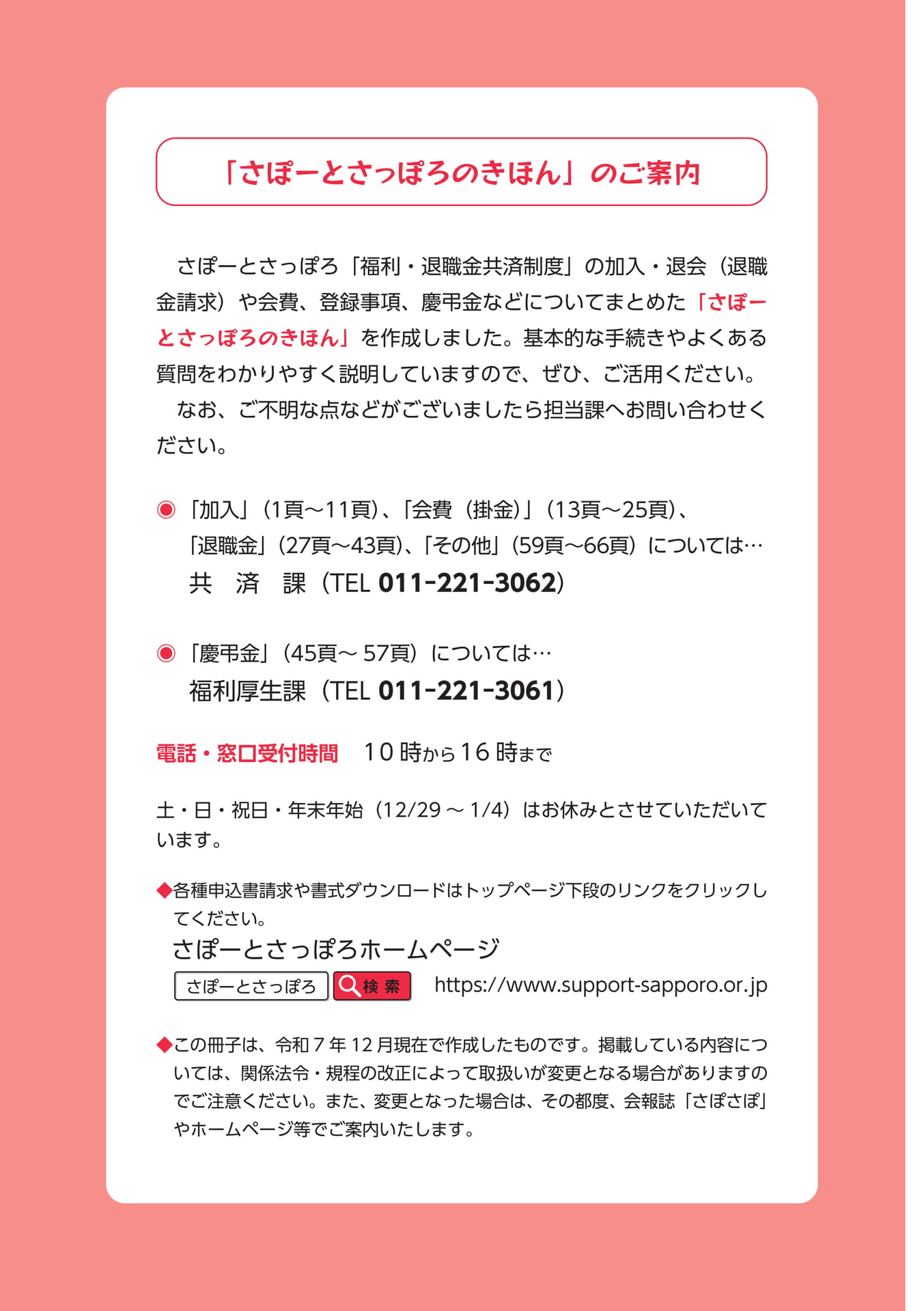 「さぽーとさっぽろのきほん」のご案内

さぽーとさっぽろ「福利・退職金共済制度」の加入・退会（退職金請求）や会費、登録事項、慶弔金などについてまとめた「さぽーとさっぽろのきほん」を作成しました。基本的な手続きやよくある質問をわかりやすく説明していますので、ぜひ、ご活用ください。

なお、ご不明な点などがございましたら担当課へお問い合わせください。

◉「加入」（1頁～11頁）、「会費（掛金）」（13頁～25頁）、「退職金」（27頁～43頁）、「その他」（59頁～66頁）については…
共　済　課（TEL 011-221-3062）

◉「慶弔金」（45頁～57頁）については…
福利厚生課（TEL 011-221-3061）

電話・窓口受付時間　10時から16時まで

土・日・祝日・年末年始（12/29～1/4）はお休みとさせていただいています。

◆各種申込書請求や書式ダウンロードはトップページ下段のリンクをクリックしてください。
さぽーとさっぽろホームページ
さぽーとさっぽろ　検索　https://www.support-sapporo.or.jp

◆この冊子は、令和7年12月現在で作成したものです。掲載している内容については、関係法令・規程の改正によって取扱いが変更となる場合がありますのでご注意ください。また、変更となった場合は、その都度、会報誌「さぽさぽ」やホームページ等でご案内いたします。